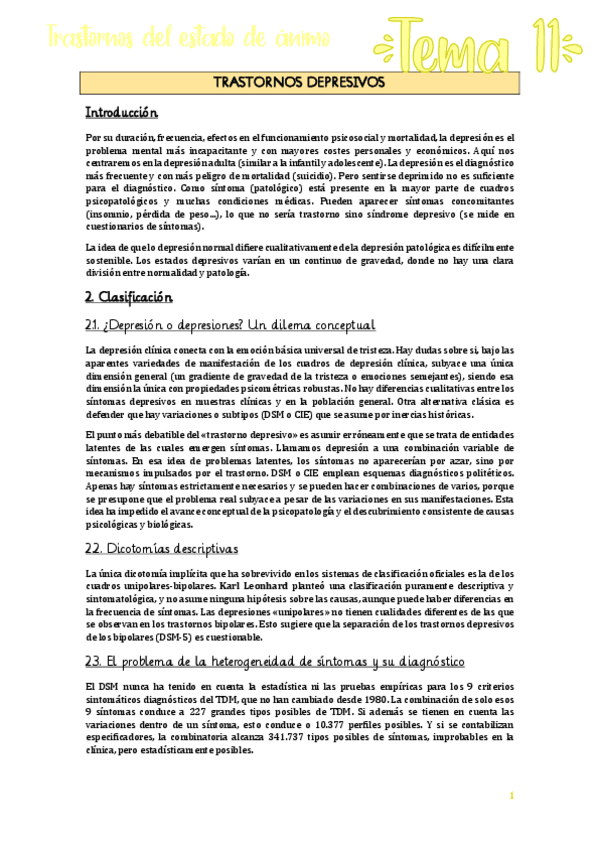 Trastornos del estado de ánimo

Tema 11

TRASTORNOS DEPRESIVOS

Introducción

Por su duración, frecuencia, efectos en el funcionamiento psicosocial y mortalidad, la depresión es el problema mental más incapacitante y con mayores costes personales y económicos. Aquí nos centraremos en la depresión adulta (similar a la infantil y adolescente). La depresión es el diagnóstico más frecuente y con más peligro de mortalidad (suicidio). Pero sentirse deprimido no es suficiente para el diagnóstico. Como síntoma (patológico) está presente en la mayor parte de cuadros psicopatológicos y muchas condiciones médicas. Pueden aparecer síntomas concomitantes (insomnio, pérdida de peso...), lo que no sería trastorno sino síndrome depresivo (se mide en cuestionarios de síntomas).

La idea de que lo depresión normal difiere cualitativamente de la depresión patológica es difícilmente sostenible. Los estados depresivos varían en un continuo de gravedad, donde no hay una clara división entre normalidad y patología.

2. Clasificación

2.1. ¿Depresión o depresiones? Un dilema conceptual

La depresión clínica conecta con la emoción básica universal de tristeza. Hay dudas sobre si, bajo las aparentes variedades de manifestación de los cuadros de depresión clínica, subyace una única dimensión general (un gradiente de gravedad de la tristeza o emociones semejantes), siendo esa dimensión la única con propiedades psicométricas robustas. No hay diferencias cualitativas entre los síntomas depresivos en muestras clínicas y en la población general. Otra alternativa clásica es defender que hay variaciones o subtipos (DSM o CIE) que se asume por inercias históricas.

El punto más debatible del «trastorno depresivo» es asumir erróneamente que se trata de entidades latentes de las cuales emergen síntomas. Llamamos depresión a una combinación variable de síntomas. En esa idea de problemas latentes, los síntomas no aparecerían por azar, sino por mecanismos impulsados por el trastorno. DSM o CIE emplean esquemas diagnósticos politéticos. Apenas hay síntomas estrictamente necesarios y se pueden hacer combinaciones de varios, porque se presupone que el problema real subyace a pesar de las variaciones en sus manifestaciones. Esta idea ha impedido el avance conceptual de la psicopatología y el descubrimiento consistente de causas psicológicas y biológicas.

2.2. Dicotomías descriptivas

La única dicotomía implícita que ha sobrevivido en los sistemas de clasificación oficiales es la de los cuadros unipolares-bipolares. Karl Leonhard planteó una clasificación puramente descriptiva y sintomatológica, y no asume ninguna hipótesis sobre las causas, aunque puede haber diferencias en la frecuencia de síntomas. Las depresiones «unipolares» no tienen cualidades diferentes de las que se observan en los trastornos bipolares. Esto sugiere que la separación de los trastornos depresivos de los bipolares (DSM-5) es cuestionable.

2.3. El problema de la heterogeneidad de síntomas y su diagnóstico

El DSM nunca ha tenido en cuenta la estadística ni las pruebas empíricas para los 9 criterios sintomáticos diagnósticos del TDM, que no han cambiado desde 1980. La combinación de solo esos 9 síntomas conduce a 227 grandes tipos posibles de TDM. Si además se tienen en cuenta las variaciones dentro de un síntoma, esto conduce o 10.377 perfiles posibles. Y si se contabilizan especificadores, la combinatoria alcanza 341.737 tipos posibles de síntomas, improbables en la clínica, pero estadísticamente posibles.

1